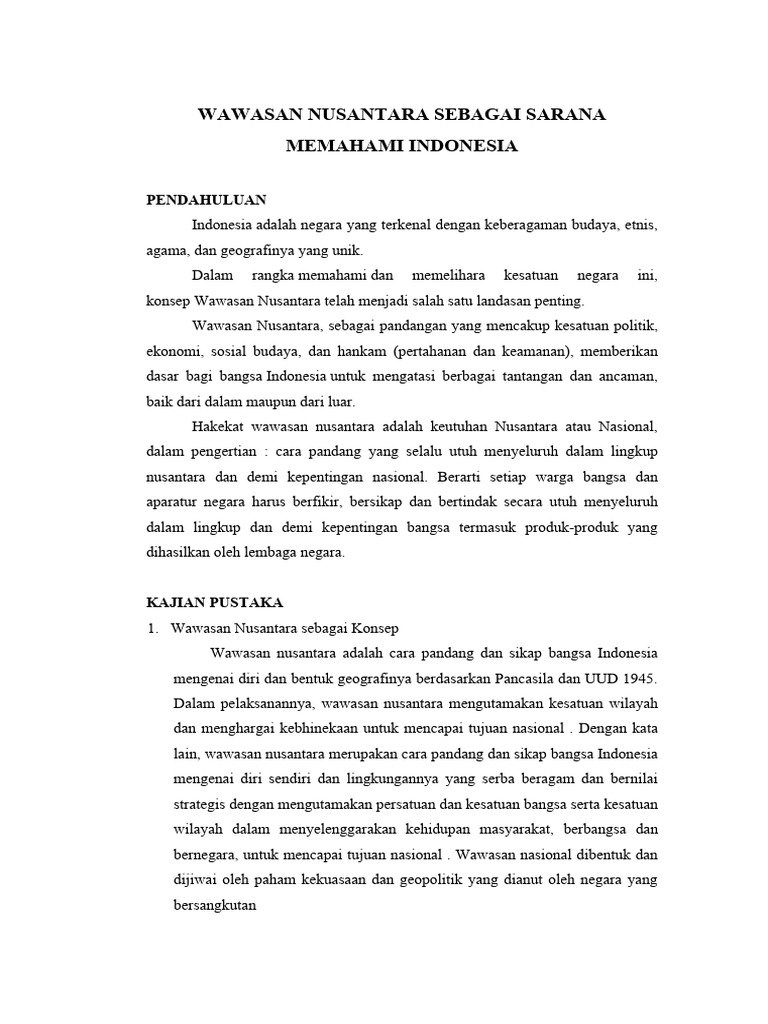 WAWASAN NUSANTARA SEBAGAI SARANA MEMAHAMI INDONESIA

PENDAHULUAN

Indonesia adalah negara yang terkenal dengan keberagaman budaya, etnis, agama, dan geografinya yang unik.

Dalam rangka memahami dan memelihara kesatuan negara ini, konsep Wawasan Nusantara telah menjadi salah satu landasan penting.

Wawasan Nusantara, sebagai pandangan yang mencakup kesatuan politik, ekonomi, sosial budaya, dan hankam (pertahanan dan keamanan), memberikan dasar bagi bangsa Indonesia untuk mengatasi berbagai tantangan dan ancaman, baik dari dalam maupun dari luar.

Hakekat wawasan nusantara adalah keutuhan Nusantara atau Nasional, dalam pengertian : cara pandang yang selalu utuh menyeluruh dalam lingkup nusantara dan demi kepentingan nasional. Berarti setiap warga bangsa dan aparatur negara harus berfikir, bersikap dan bertindak secara utuh menyeluruh dalam lingkup dan demi kepentingan bangsa termasuk produk-produk yang dihasilkan oleh lembaga negara.

KAJIAN PUSTAKA

1. Wawasan Nusantara sebagai Konsep

Wawasan nusantara adalah cara pandang dan sikap bangsa Indonesia mengenai diri dan bentuk geografinya berdasarkan Pancasila dan UUD 1945. Dalam pelaksanannya, wawasan nusantara mengutamakan kesatuan wilayah dan menghargai kebhinekaan untuk mencapai tujuan nasional . Dengan kata lain, wawasan nusantara merupakan cara pandang dan sikap bangsa Indonesia mengenai diri sendiri dan lingkungannya yang serba beragam dan bernilai strategis dengan mengutamakan persatuan dan kesatuan bangsa serta kesatuan wilayah dalam menyelenggarakan kehidupan masyarakat, berbangsa dan bernegara, untuk mencapai tujuan nasional . Wawasan nasional dibentuk dan dijiwai oleh paham kekuasaan dan geopolitik yang dianut oleh negara yang bersangkutan